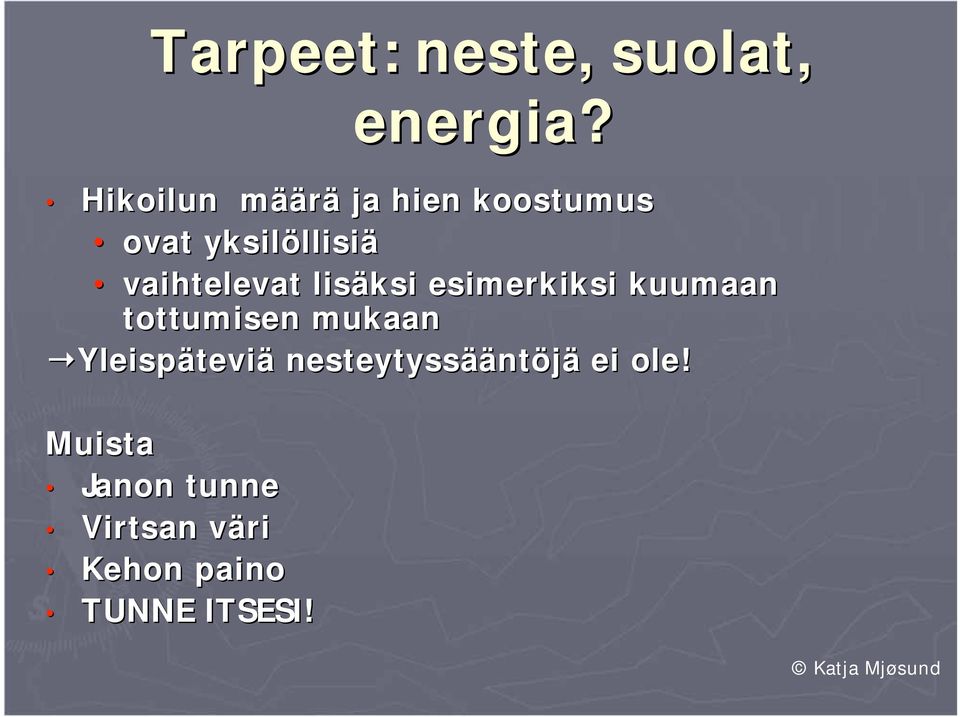 Tarpeet: neste, suolat, energia?

• Hikoilun määrä ja hien koostumus
  • ovat yksilöllisiä
  • vaihtelevat lisäksi esimerkiksi kuumaan tottumisen mukaan
→Yleispäteviä nesteytyssääntöjä ei ole!

Muista
• Janon tunne
• Virtsan väri
• Kehon paino
• TUNNE ITSESI!

© Katja Mjøsund